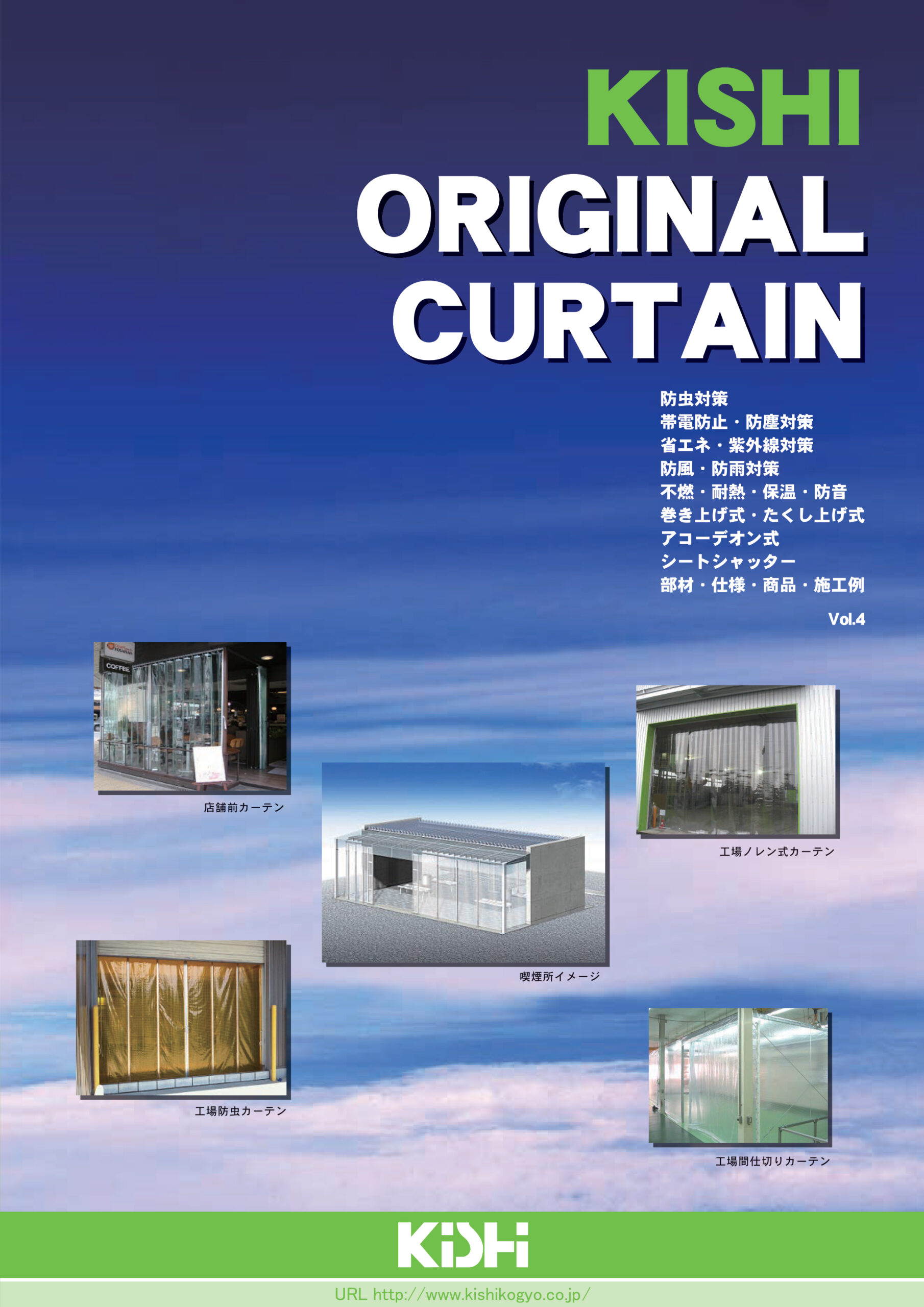 KISHI
ORIGINAL
CURTAIN

防虫対策
帯電防止・防塵対策
省エネ・紫外線対策
防風・防雨対策
不燃・耐熱・保温・防音
巻き上げ式・たくし上げ式
アコーデオン式
シートシャッター
部材・仕様・商品・施工例

Vol.4

COFFEE

店舗前カーテン

工場ノレン式カーテン

喫煙所イメージ

工場防虫カーテン

工場間仕切りカーテン

KISHI

URL http://www.kishikogyo.co.jp/